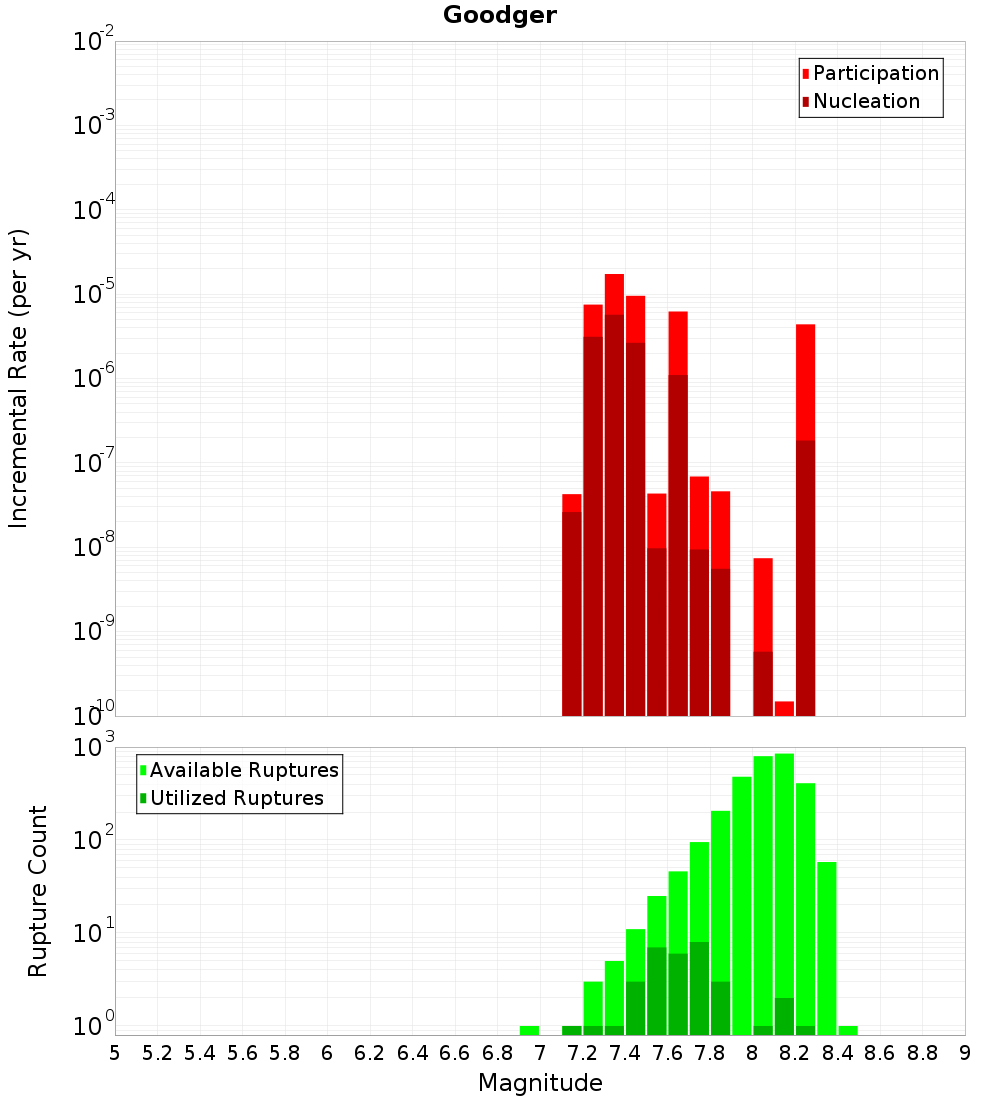 Goodger

Participation
Nucleation

Incremental Rate (per yr)

$10^{-2}$
$10^{-3}$
$10^{-4}$
$10^{-5}$
$10^{-6}$
$10^{-7}$
$10^{-8}$
$10^{-9}$
$10^{-10}$

Available Ruptures
Utilized Ruptures

Rupture Count

$10^{3}$
$10^{2}$
$10^{1}$
$10^{0}$

5 5.2 5.4 5.6 5.8 6 6.2 6.4 6.6 6.8 7 7.2 7.4 7.6 7.8 8 8.2 8.4 8.6 8.8 9

Magnitude